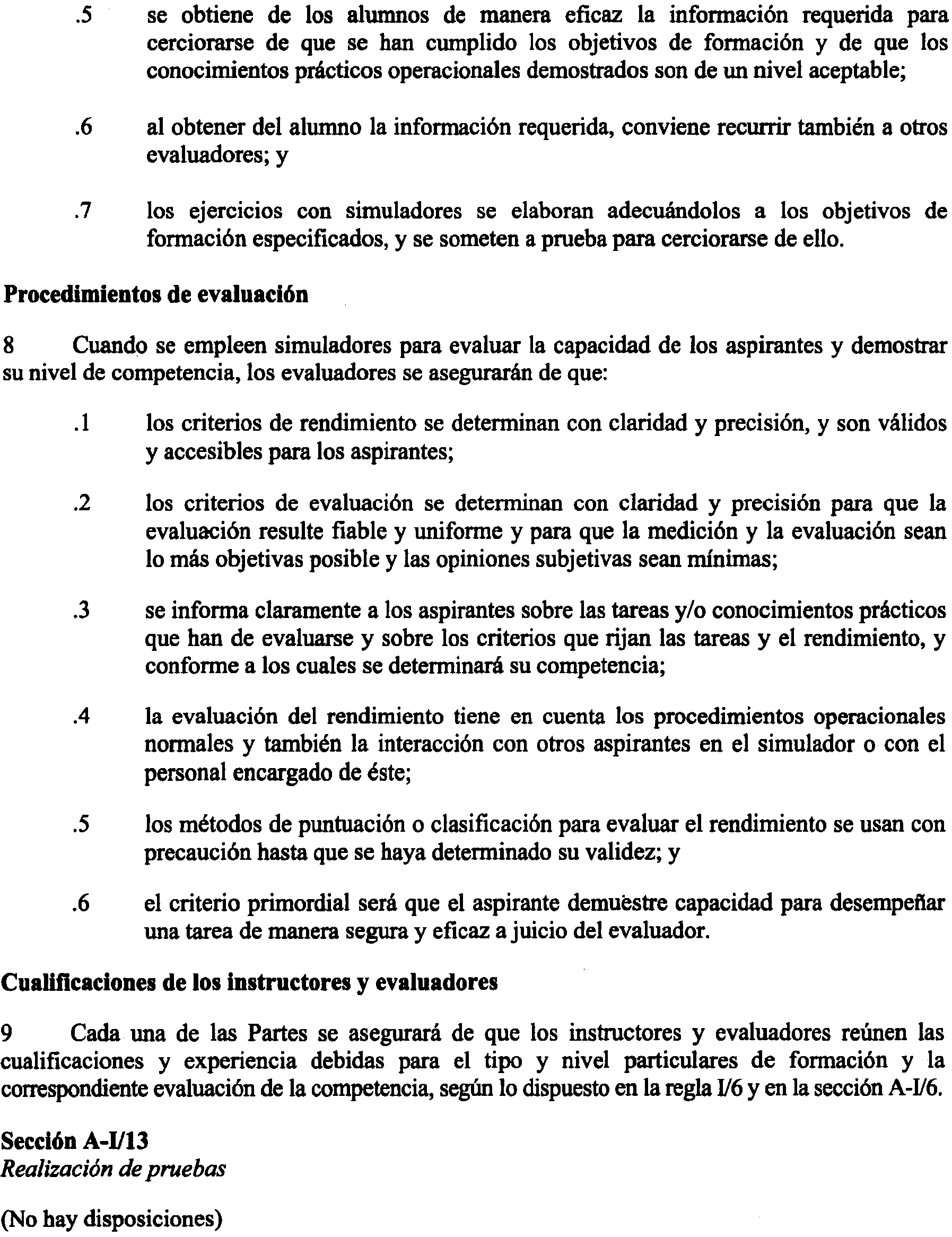 .5 se obtiene de los alumnos de manera eficaz la información requerida para cerciorarse de que se han cumplido los objetivos de formación y de que los conocimientos prácticos operacionales demostrados son de un nivel aceptable;

.6 al obtener del alumno la información requerida, conviene recurrir también a otros evaluadores; y

.7 los ejercicios con simuladores se elaboran adecuándolos a los objetivos de formación especificados, y se someten a prueba para cerciorarse de ello.

Procedimientos de evaluación

8 Cuando se empleen simuladores para evaluar la capacidad de los aspirantes y demostrar su nivel de competencia, los evaluadores se asegurarán de que:

.1 los criterios de rendimiento se determinan con claridad y precisión, y son válidos y accesibles para los aspirantes;

.2 los criterios de evaluación se determinan con claridad y precisión para que la evaluación resulte fiable y uniforme y para que la medición y la evaluación sean lo más objetivas posible y las opiniones subjetivas sean mínimas;

.3 se informa claramente a los aspirantes sobre las tareas y/o conocimientos prácticos que han de evaluarse y sobre los criterios que rijan las tareas y el rendimiento, y conforme a los cuales se determinará su competencia;

.4 la evaluación del rendimiento tiene en cuenta los procedimientos operacionales normales y también la interacción con otros aspirantes en el simulador o con el personal encargado de éste;

.5 los métodos de puntuación o clasificación para evaluar el rendimiento se usan con precaución hasta que se haya determinado su validez; y

.6 el criterio primordial será que el aspirante demuestre capacidad para desempeñar una tarea de manera segura y eficaz a juicio del evaluador.

Cualificaciones de los instructores y evaluadores

9 Cada una de las Partes se asegurará de que los instructores y evaluadores reúnen las cualificaciones y experiencia debidas para el tipo y nivel particulares de formación y la correspondiente evaluación de la competencia, según lo dispuesto en la regla I/6 y en la sección A-I/6.

Sección A-I/13
Realización de pruebas

(No hay disposiciones)